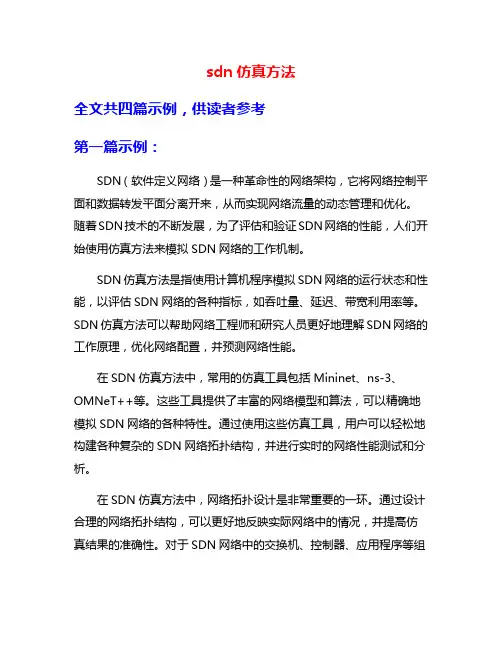 sdn 仿真方法

全文共四篇示例，供读者参考

第一篇示例：

SDN（软件定义网络）是一种革命性的网络架构，它将网络控制平面和数据转发平面分离开来，从而实现网络流量的动态管理和优化。随着SDN技术的不断发展，为了评估和验证SDN网络的性能，人们开始使用仿真方法来模拟 SDN 网络的工作机制。

SDN 仿真方法是指使用计算机程序模拟 SDN 网络的运行状态和性能，以评估 SDN 网络的各种指标，如吞吐量、延迟、带宽利用率等。SDN 仿真方法可以帮助网络工程师和研究人员更好地理解 SDN 网络的工作原理，优化网络配置，并预测网络性能。

在 SDN 仿真方法中，常用的仿真工具包括 Mininet、ns-3、OMNeT++等。这些工具提供了丰富的网络模型和算法，可以精确地模拟 SDN 网络的各种特性。通过使用这些仿真工具，用户可以轻松地构建各种复杂的 SDN 网络拓扑结构，并进行实时的网络性能测试和分析。

在 SDN 仿真方法中，网络拓扑设计是非常重要的一环。通过设计合理的网络拓扑结构，可以更好地反映实际网络中的情况，并提高仿真结果的准确性。对于 SDN 网络中的交换机、控制器、应用程序等组